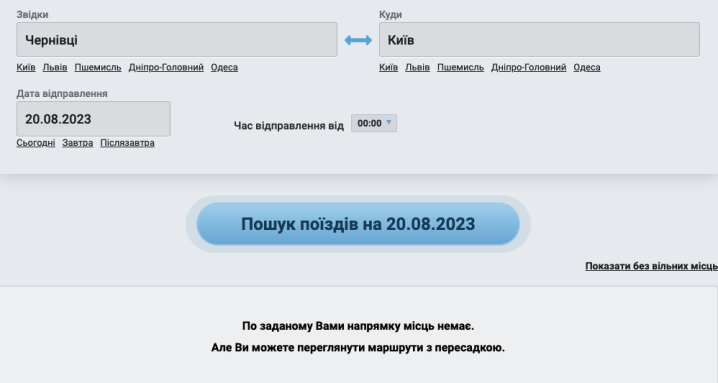 Звідки

Чернівці

Київ Львів Пшемисль Дніпро-Головний Одеса

Куди

Київ

Київ Львів Пшемисль Дніпро-Головний Одеса

Дата відправлення

20.08.2023

Сьогодні Завтра Післязавтра

Час відправлення від 00:00

Пошук поїздів на 20.08.2023

Показати без вільних місць

По заданому Вами напрямку місць немає.

Але Ви можете переглянути маршрути з пересадкою.